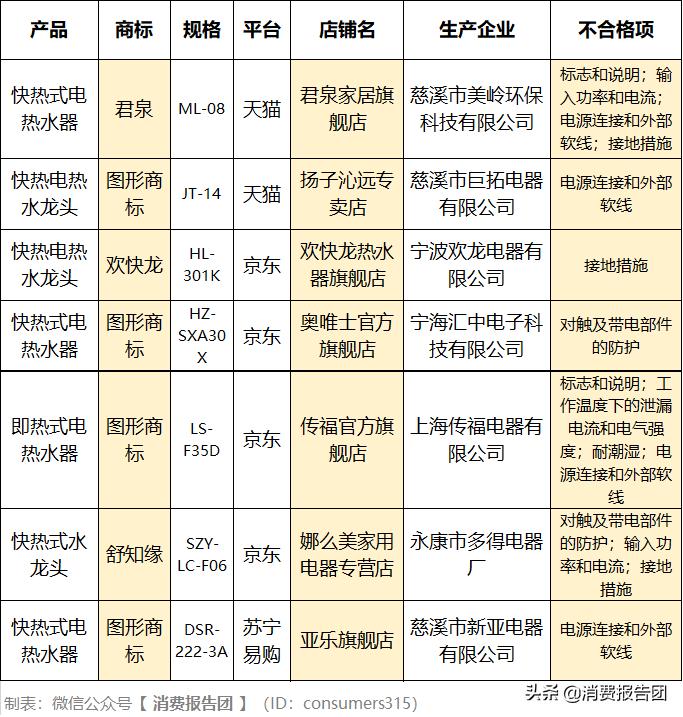 | 产品 | 商标 | 规格 | 平台 | 店铺名 | 生产企业 | 不合格项 |
|---|---|---|---|---|---|---|
| 快热式电热水器 | 君泉 | ML-08 | 天猫 | 君泉家居旗舰店 | 慈溪市美岭环保科技有限公司 | 标志和说明；输入功率和电流；电源连接和外部软线；接地措施 |
| 快热电热水龙头 | 图形商标 | JT-14 | 天猫 | 扬子沁远专卖店 | 慈溪市巨拓电器有限公司 | 电源连接和外部软线 |
| 快热电热水龙头 | 欢快龙 | HL-301K | 京东 | 欢快龙热水器旗舰店 | 宁波欢龙电器有限公司 | 接地措施 |
| 快热式电热水器 | 图形商标 | HZ-SXA30X | 京东 | 奥唯士官方旗舰店 | 宁海汇中电子科技有限公司 | 对触及带电部件的防护 |
| 即热式电热水器 | 图形商标 | LS-F35D | 京东 | 传福官方旗舰店 | 上海传福电器有限公司 | 标志和说明；工作温度下的泄漏电流和电气强度；耐潮湿；电源连接和外部软线 |
| 快热式水龙头 | 舒知缘 | SZY-LC-F06 | 京东 | 娜么美家用电器专营店 | 永康市多得电器厂 | 对触及带电部件的防护；输入功率和电流；接地措施 |
| 快热式电热水器 | 图形商标 | DSR-222-3A | 苏宁易购 | 亚乐旗舰店 | 慈溪市新亚电器有限公司 | 电源连接和外部软线 |

制表：微信公众号【 消费报告团 】（ID：consumers315）

头条 @消费报告团